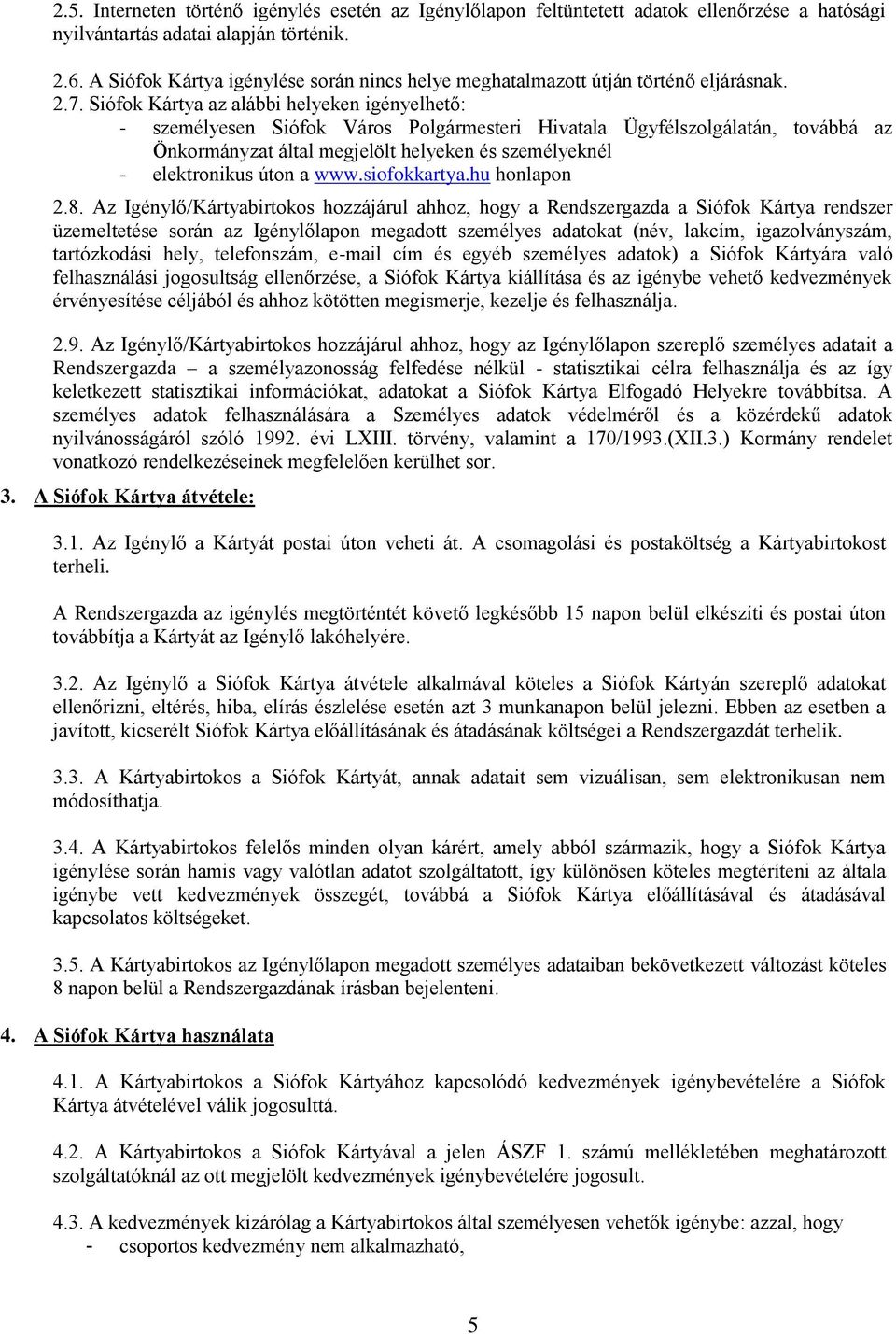 2.5. Interneten történő igénylés esetén az Igénylőlapon feltüntetett adatok ellenőrzése a hatósági nyilvántartás adatai alapján történik.

2.6. A Siófok Kártya igénylése során nincs helye meghatalmazott útján történő eljárásnak.

2.7. Siófok Kártya az alábbi helyeken igényelhető:
- személyesen Siófok Város Polgármesteri Hivatala Ügyfélszolgálatán, továbbá az Önkormányzat által megjelölt helyeken és személyeknél
- elektronikus úton a www.siofokkartya.hu honlapon

2.8. Az Igénylő/Kártyabirtokos hozzájárul ahhoz, hogy a Rendszergazda a Siófok Kártya rendszer üzemeltetése során az Igénylőlapon megadott személyes adatokat (név, lakcím, igazolványszám, tartózkodási hely, telefonszám, e-mail cím és egyéb személyes adatok) a Siófok Kártyára való felhasználási jogosultság ellenőrzése, a Siófok Kártya kiállítása és az igénybe vehető kedvezmények érvényesítése céljából és ahhoz kötötten megismerje, kezelje és felhasználja.

2.9. Az Igénylő/Kártyabirtokos hozzájárul ahhoz, hogy az Igénylőlapon szereplő személyes adatait a Rendszergazda – a személyazonosság felfedése nélkül - statisztikai célra felhasználja és az így keletkezett statisztikai információkat, adatokat a Siófok Kártya Elfogadó Helyekre továbbítsa. A személyes adatok felhasználására a Személyes adatok védelméről és a közérdekű adatok nyilvánosságáról szóló 1992. évi LXIII. törvény, valamint a 170/1993.(XII.3.) Kormány rendelet vonatkozó rendelkezéseinek megfelelően kerülhet sor.

3. A Siófok Kártya átvétele:

3.1. Az Igénylő a Kártyát postai úton veheti át. A csomagolási és postaköltség a Kártyabirtokost terheli.

A Rendszergazda az igénylés megtörténtét követő legkésőbb 15 napon belül elkészíti és postai úton továbbítja a Kártyát az Igénylő lakóhelyére.

3.2. Az Igénylő a Siófok Kártya átvétele alkalmával köteles a Siófok Kártyán szereplő adatokat ellenőrizni, eltérés, hiba, elírás észlelése esetén azt 3 munkanapon belül jelezni. Ebben az esetben a javított, kicserélt Siófok Kártya előállításának és átadásának költségei a Rendszergazdát terhelik.

3.3. A Kártyabirtokos a Siófok Kártyát, annak adatait sem vizuálisan, sem elektronikusan nem módosíthatja.

3.4. A Kártyabirtokos felelős minden olyan kárért, amely abból származik, hogy a Siófok Kártya igénylése során hamis vagy valótlan adatot szolgáltatott, így különösen köteles megtéríteni az általa igénybe vett kedvezmények összegét, továbbá a Siófok Kártya előállításával és átadásával kapcsolatos költségeket.

3.5. A Kártyabirtokos az Igénylőlapon megadott személyes adataiban bekövetkezett változást köteles 8 napon belül a Rendszergazdának írásban bejelenteni.

4. A Siófok Kártya használata

4.1. A Kártyabirtokos a Siófok Kártyához kapcsolódó kedvezmények igénybevételére a Siófok Kártya átvételével válik jogosulttá.

4.2. A Kártyabirtokos a Siófok Kártyával a jelen ÁSZF 1. számú mellékletében meghatározott szolgáltatóknál az ott megjelölt kedvezmények igénybevételére jogosult.

4.3. A kedvezmények kizárólag a Kártyabirtokos által személyesen vehetők igénybe: azzal, hogy
- csoportos kedvezmény nem alkalmazható,

5